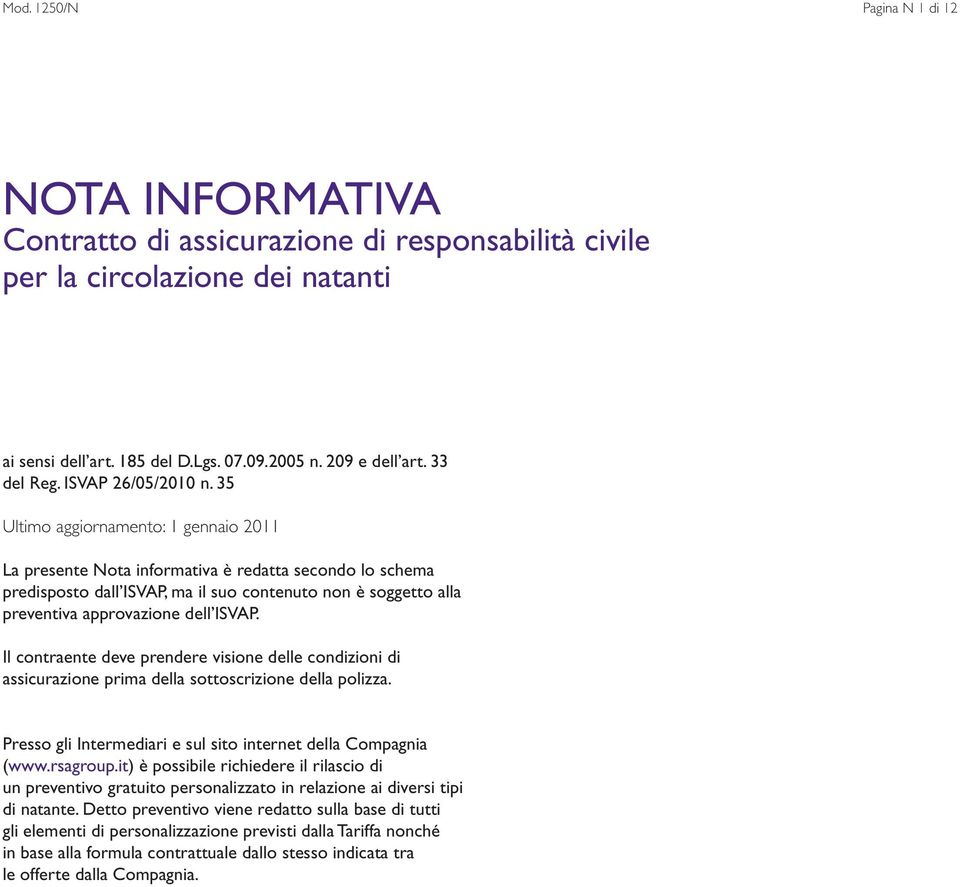 Mod. 1250/N

Pagina N 1 di 12

NOTA INFORMATIVA
Contratto di assicurazione di responsabilità civile per la circolazione dei natanti

ai sensi dell'art. 185 del D.Lgs. 07.09.2005 n. 209 e dell'art. 33 del Reg. ISVAP 26/05/2010 n. 35

Ultimo aggiornamento: 1 gennaio 2011

La presente Nota informativa è redatta secondo lo schema predisposto dall'ISVAP, ma il suo contenuto non è soggetto alla preventiva approvazione dell'ISVAP.

Il contraente deve prendere visione delle condizioni di assicurazione prima della sottoscrizione della polizza.

Presso gli Intermediari e sul sito internet della Compagnia (www.rsagroup.it) è possibile richiedere il rilascio di un preventivo gratuito personalizzato in relazione ai diversi tipi di natante. Detto preventivo viene redatto sulla base di tutti gli elementi di personalizzazione previsti dalla Tariffa nonché in base alla formula contrattuale dallo stesso indicata tra le offerte dalla Compagnia.